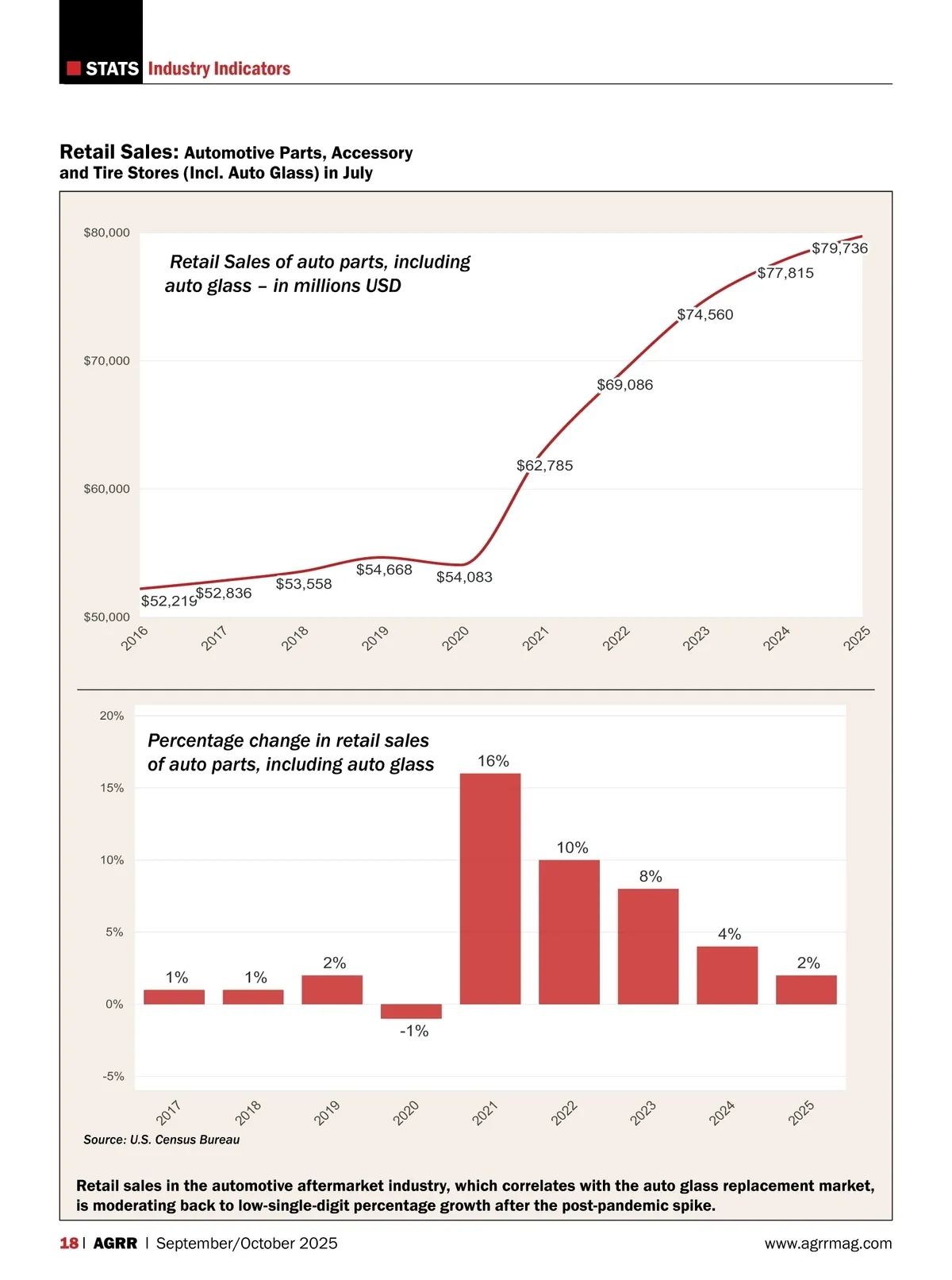 STATS Industry Indicators

Retail Sales: Automotive Parts, Accessory and Tire Stores (Incl. Auto Glass) in July

Retail Sales of auto parts, including auto glass – in millions USD

$80,000
$70,000
$60,000
$50,000

$52,219 $52,836 $53,558 $54,668 $54,083 $62,785 $69,086 $74,560 $77,815 $79,736

2016 2017 2018 2019 2020 2021 2022 2023 2024 2025

Percentage change in retail sales of auto parts, including auto glass

20%
15%
10%
5%
0%
-5%

1% 1% 2% -1% 16% 10% 8% 4% 2%

2017 2018 2019 2020 2021 2022 2023 2024 2025

Source: U.S. Census Bureau

Retail sales in the automotive aftermarket industry, which correlates with the auto glass replacement market, is moderating back to low-single-digit percentage growth after the post-pandemic spike.

18 | AGRR | September/October 2025 www.agrrmag.com